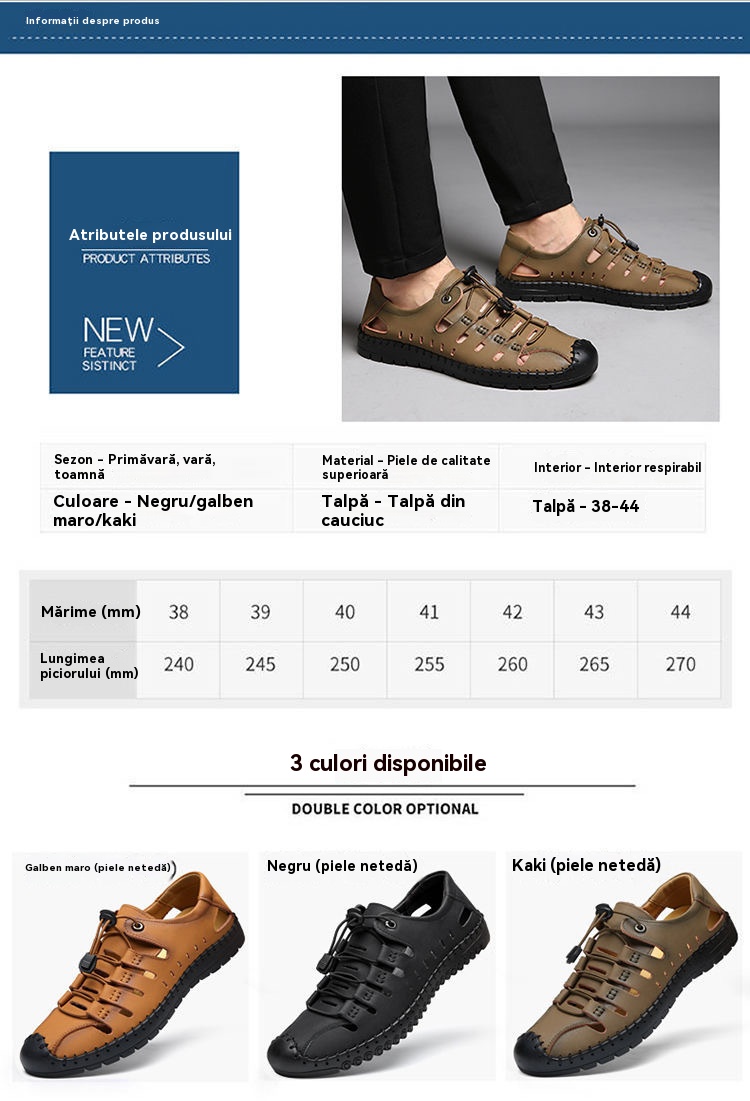 Informații despre produs

Atributele produsului
PRODUCT ATTRIBUTES

NEW
FEATURE
SISTINCT

| Sezon - Primăvară, vară, toamnă | Material - Piele de calitate superioară | Interior - Interior respirabil |
|---|---|---|
| Culoare - Negru/galben maro/kaki | Talpă - Talpă din cauciuc | Talpă - 38-44 |

| Mărime (mm) | 38 | 39 | 40 | 41 | 42 | 43 | 44 |
|---|---|---|---|---|---|---|---|
| Lungimea piciorului (mm) | 240 | 245 | 250 | 255 | 260 | 265 | 270 |

3 culori disponibile

DOUBLE COLOR OPTIONAL

Galben maro (piele netedă)

Negru (piele netedă)

Kaki (piele netedă)